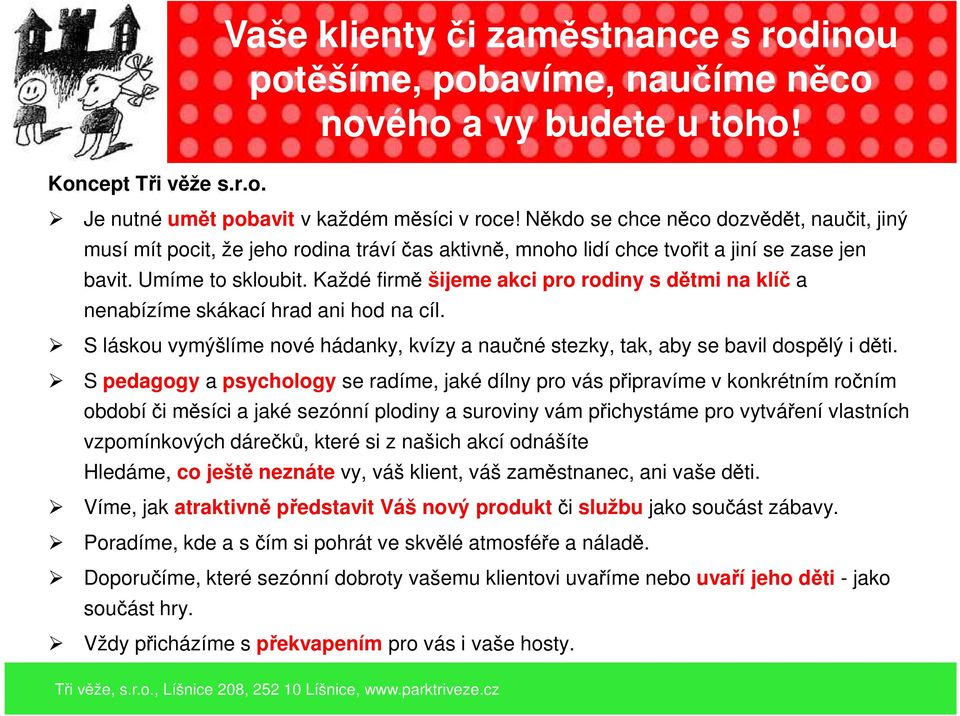 Vaše klienty či zaměstnance s rodinou potěšíme, pobavíme, naučíme něco nového a vy budete u toho!

Koncept Tři věže s.r.o.

➢ Je nutné umět pobavit v každém měsíci v roce! Někdo se chce něco dozvědět, naučit, jiný musí mít pocit, že jeho rodina tráví čas aktivně, mnoho lidí chce tvořit a jiní se zase jen bavit. Umíme to skloubit. Každé firmě šijeme akci pro rodiny s dětmi na klíč a nenabízíme skákací hrad ani hod na cíl.

➢ S láskou vymýšlíme nové hádanky, kvízy a naučné stezky, tak, aby se bavil dospělý i děti.

➢ S pedagogy a psychology se radíme, jaké dílny pro vás připravíme v konkrétním ročním období či měsíci a jaké sezónní plodiny a suroviny vám přichystáme pro vytváření vlastních vzpomínkových dárečků, které si z našich akcí odnášíte
Hledáme, co ještě neznáte vy, váš klient, váš zaměstnanec, ani vaše děti.

➢ Víme, jak atraktivně představit Váš nový produkt či službu jako součást zábavy.

➢ Poradíme, kde a s čím si pohrát ve skvělé atmosféře a náladě.

➢ Doporučíme, které sezónní dobroty vašemu klientovi uvaříme nebo uvaří jeho děti - jako součást hry.

➢ Vždy přicházíme s překvapením pro vás i vaše hosty.

Tři věže, s.r.o., Líšnice 208, 252 10 Líšnice, www.parktriveze.cz